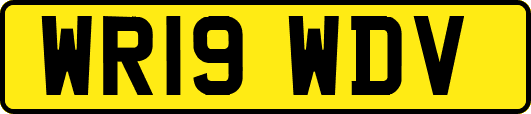 WR19 WDV